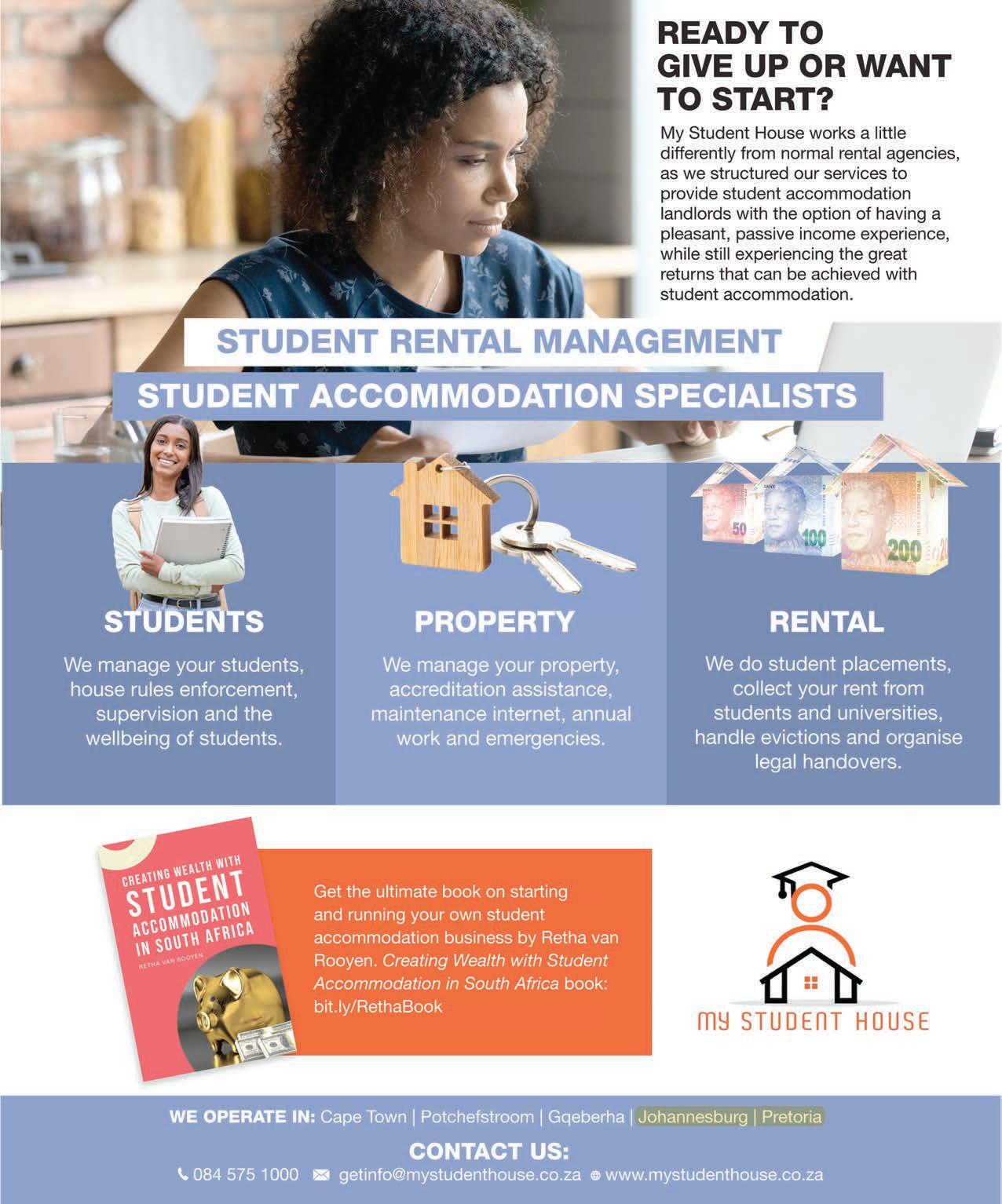 READY TO GIVE UP OR WANT TO START?

My Student House works a little differently from normal rental agencies, as we structured our services to provide student accommodation landlords with the option of having a pleasant, passive income experience, while still experiencing the great returns that can be achieved with student accommodation.

STUDENT RENTAL MANAGEMENT

STUDENT ACCOMMODATION SPECIALISTS

STUDENTS

We manage your students, house rules enforcement, supervision and the wellbeing of students.

PROPERTY

We manage your property, accreditation assistance, maintenance internet, annual work and emergencies.

RENTAL

We do student placements, collect your rent from students and universities, handle evictions and organise legal handovers.

CREATING WEALTH WITH
STUDENT
ACCOMMODATION
IN SOUTH AFRICA
RETHA VAN ROOYEN

Get the ultimate book on starting and running your own student accommodation business by Retha van Rooyen. Creating Wealth with Student Accommodation in South Africa book: bit.ly/RethaBook

MY STUDENT HOUSE

WE OPERATE IN: Cape Town | Potchefstroom | Gqeberha | Johannesburg | Pretoria

CONTACT US:

084 575 1000 getinfo@mystudenthouse.co.za www.mystudenthouse.co.za